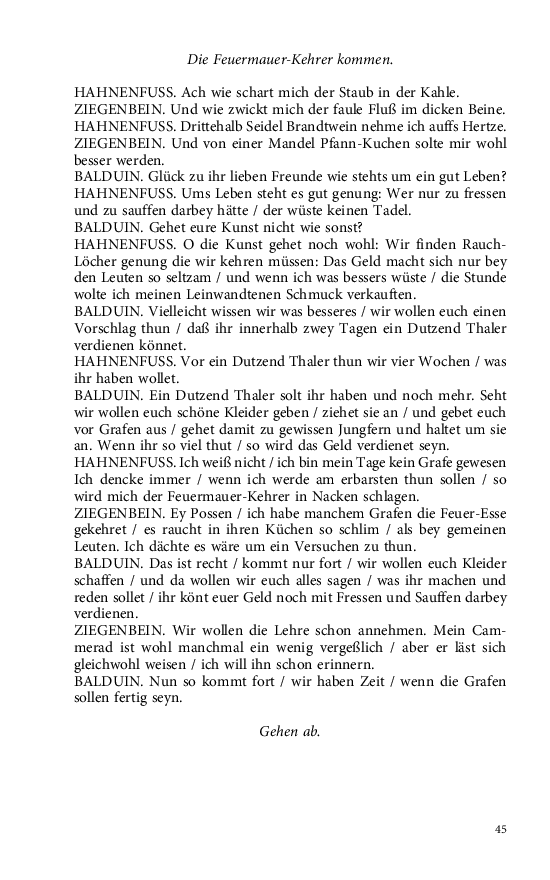 Die Feuermauer-Kehrer kommen.

HAHNENFUSS. Ach wie schart mich der Staub in der Kahle.
ZIEGENBEIN. Und wie zwickt mich der faule Fluß im dicken Beine.
HAHNENFUSS. Drittehalb Seidel Brandtwein nehme ich auffs Hertze.
ZIEGENBEIN. Und von einer Mandel Pfann-Kuchen solte mir wohl besser werden.
BALDUIN. Glück zu ihr lieben Freunde wie stehts um ein gut Leben?
HAHNENFUSS. Ums Leben steht es gut genung: Wer nur zu fressen und zu sauffen darbey hätte / der wüste keinen Tadel.
BALDUIN. Gehet eure Kunst nicht wie sonst?
HAHNENFUSS. O die Kunst gehet noch wohl: Wir finden Rauch-Löcher genung die wir kehren müssen: Das Geld macht sich nur bey den Leuten so seltzam / und wenn ich was bessers wüste / die Stunde wolte ich meinen Leinwandtenen Schmuck verkauften.
BALDUIN. Vielleicht wissen wir was besseres / wir wollen euch einen Vorschlag thun / daß ihr innerhalb zwey Tagen ein Dutzend Thaler verdienen könnet.
HAHNENFUSS. Vor ein Dutzend Thaler thun wir vier Wochen / was ihr haben wollet.
BALDUIN. Ein Dutzend Thaler solt ihr haben und noch mehr. Seht wir wollen euch schöne Kleider geben / ziehet sie an / und gebet euch vor Grafen aus / gehet damit zu gewissen Jungfern und haltet um sie an. Wenn ihr so viel thut / so wird das Geld verdienet seyn.
HAHNENFUSS. Ich weiß nicht / ich bin mein Tage kein Grafe gewesen Ich dencke immer / wenn ich werde am erbarsten thun sollen / so wird mich der Feuermauer-Kehrer in Nacken schlagen.
ZIEGENBEIN. Ey Possen / ich habe manchem Grafen die Feuer-Esse gekehret / es raucht in ihren Küchen so schlim / als bey gemeinen Leuten. Ich dächte es wäre um ein Versuchen zu thun.
BALDUIN. Das ist recht / kommt nur fort / wir wollen euch Kleider schaffen / und da wollen wir euch alles sagen / was ihr machen und reden sollet / ihr könt euer Geld noch mit Fressen und Sauffen darbey verdienen.
ZIEGENBEIN. Wir wollen die Lehre schon annehmen. Mein Cammerad ist wohl manchmal ein wenig vergeßlich / aber er läst sich gleichwohl weisen / ich will ihn schon erinnern.
BALDUIN. Nun so kommt fort / wir haben Zeit / wenn die Grafen sollen fertig seyn.

Gehen ab.

45